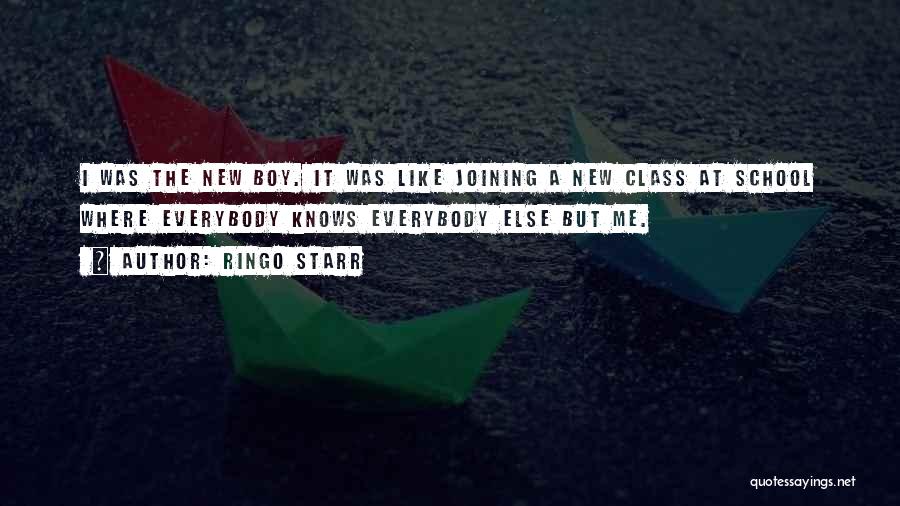 I WAS THE NEW BOY. IT WAS LIKE JOINING A NEW CLASS AT SCHOOL WHERE EVERYBODY KNOWS EVERYBODY ELSE BUT ME.

AUTHOR: RINGO STARR

quotessayings.net